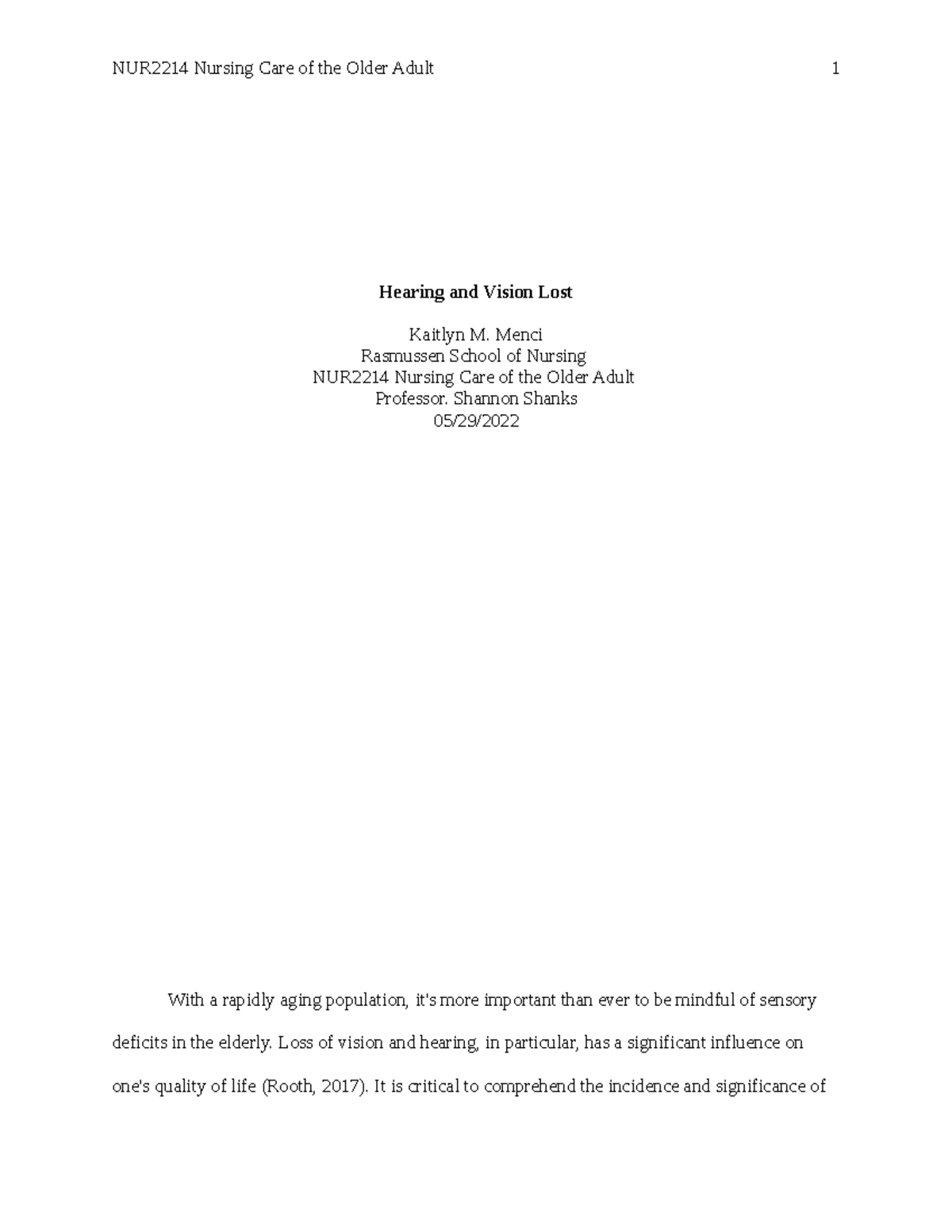 NUR2214 Nursing Care of the Older Adult 1

Hearing and Vision Lost

Kaitlyn M. Menci
Rasmussen School of Nursing
NUR2214 Nursing Care of the Older Adult
Professor. Shannon Shanks
05/29/2022

With a rapidly aging population, it's more important than ever to be mindful of sensory deficits in the elderly. Loss of vision and hearing, in particular, has a significant influence on one's quality of life (Rooth, 2017). It is critical to comprehend the incidence and significance of